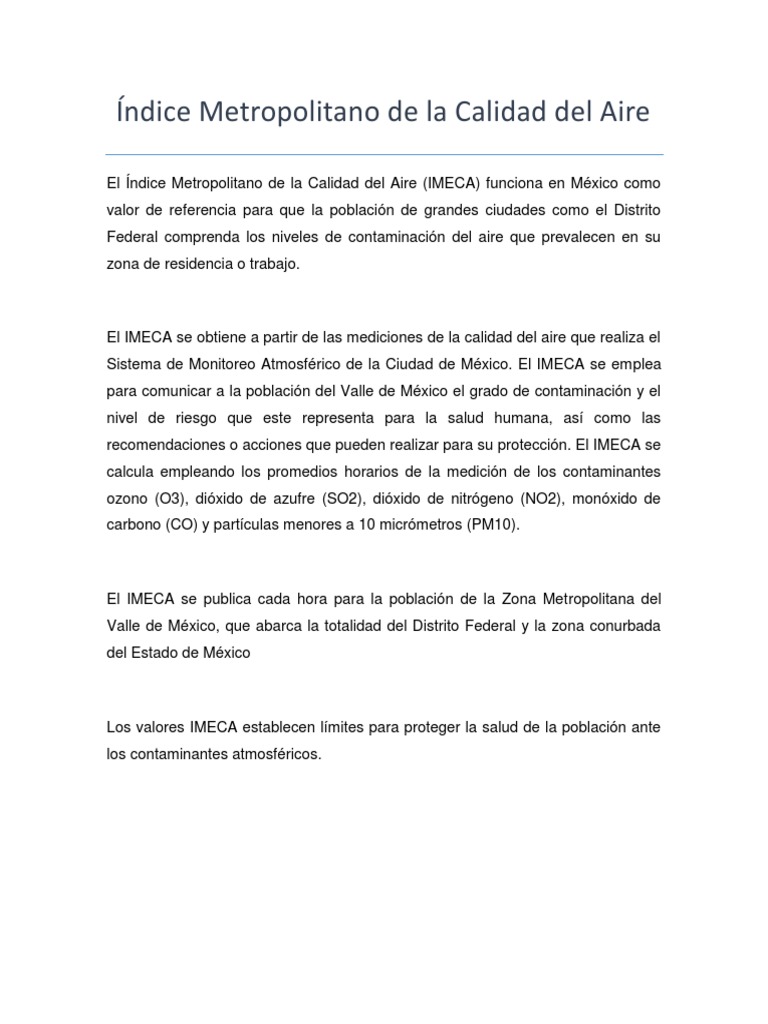 Índice Metropolitano de la Calidad del Aire

El Índice Metropolitano de la Calidad del Aire (IMECA) funciona en México como valor de referencia para que la población de grandes ciudades como el Distrito Federal comprenda los niveles de contaminación del aire que prevalecen en su zona de residencia o trabajo.

El IMECA se obtiene a partir de las mediciones de la calidad del aire que realiza el Sistema de Monitoreo Atmosférico de la Ciudad de México. El IMECA se emplea para comunicar a la población del Valle de México el grado de contaminación y el nivel de riesgo que este representa para la salud humana, así como las recomendaciones o acciones que pueden realizar para su protección. El IMECA se calcula empleando los promedios horarios de la medición de los contaminantes ozono (O3), dióxido de azufre (SO2), dióxido de nitrógeno (NO2), monóxido de carbono (CO) y partículas menores a 10 micrómetros (PM10).

El IMECA se publica cada hora para la población de la Zona Metropolitana del Valle de México, que abarca la totalidad del Distrito Federal y la zona conurbada del Estado de México

Los valores IMECA establecen límites para proteger la salud de la población ante los contaminantes atmosféricos.